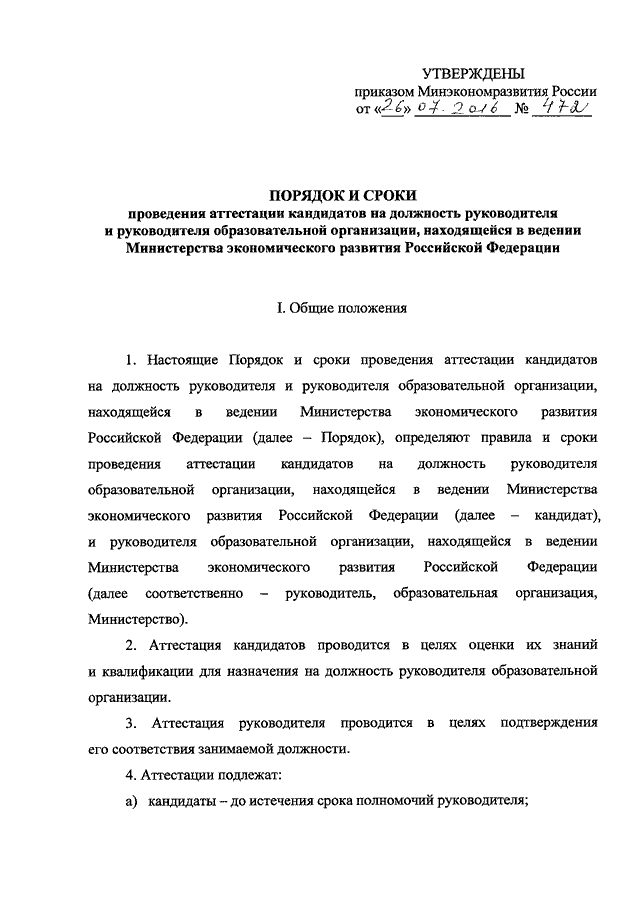 УТВЕРЖДЕНЫ
приказом Минэкономразвития России
от «26» 07. 2016 № 472

ПОРЯДОК И СРОКИ
проведения аттестации кандидатов на должность руководителя и руководителя образовательной организации, находящейся в ведении Министерства экономического развития Российской Федерации

I. Общие положения

1. Настоящие Порядок и сроки проведения аттестации кандидатов на должность руководителя и руководителя образовательной организации, находящейся в ведении Министерства экономического развития Российской Федерации (далее – Порядок), определяют правила и сроки проведения аттестации кандидатов на должность руководителя образовательной организации, находящейся в ведении Министерства экономического развития Российской Федерации (далее – кандидат), и руководителя образовательной организации, находящейся в ведении Министерства экономического развития Российской Федерации (далее соответственно – руководитель, образовательная организация, Министерство).

2. Аттестация кандидатов проводится в целях оценки их знаний и квалификации для назначения на должность руководителя образовательной организации.

3. Аттестация руководителя проводится в целях подтверждения его соответствия занимаемой должности.

4. Аттестации подлежат:

а) кандидаты – до истечения срока полномочий руководителя;